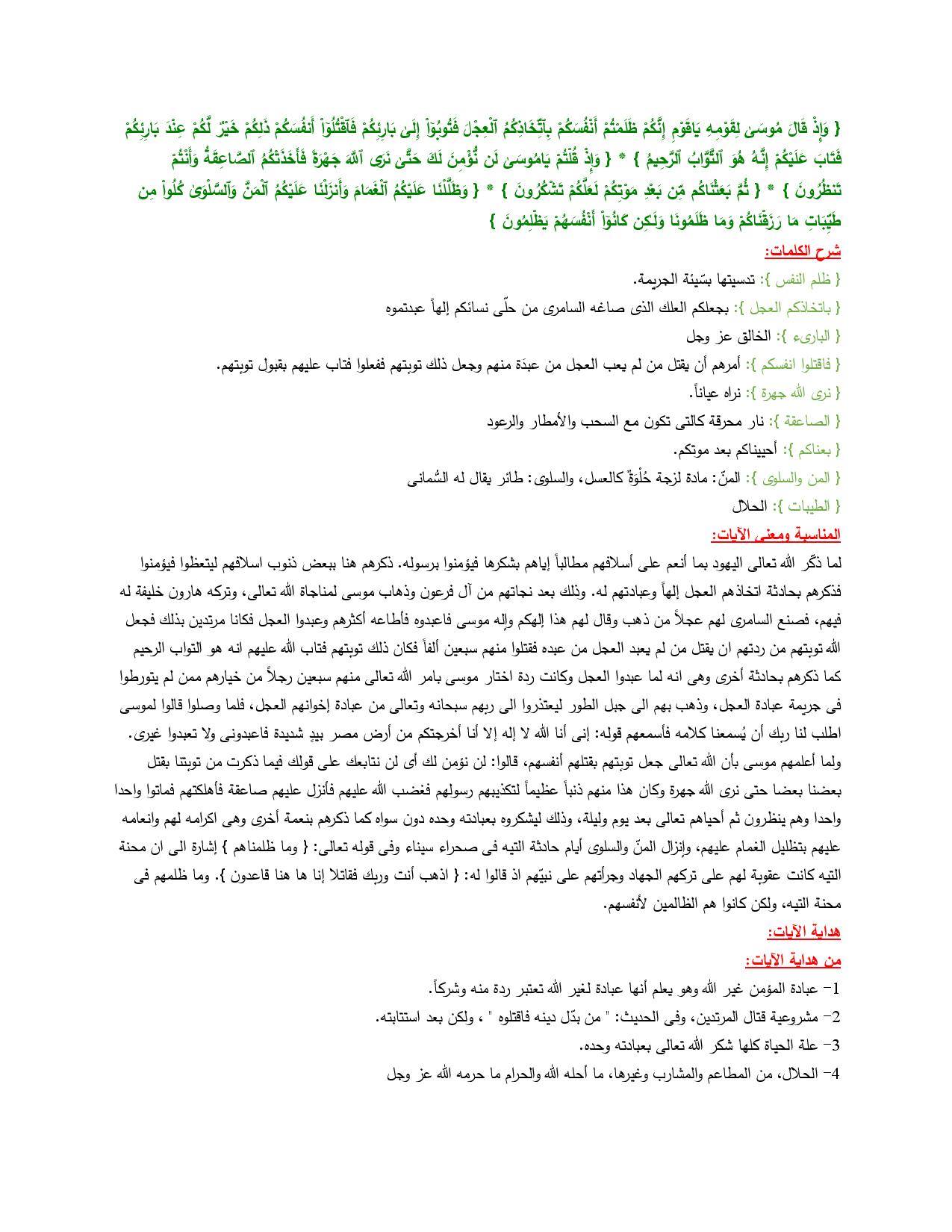 { وَإِذْ قَالَ مُوسَىٰ لِقَوْمِهِ يَاقَوْمِ إِنَّكُمْ ظَلَمْتُمْ أَنْفُسَكُمْ بِٱتِّخَاذِكُمُ ٱلْعِجْلَ فَتُوبُوۤاْ إِلَىٰ بَارِئِكُمْ فَٱقْتُلُوۤاْ أَنفُسَكُمْ ذَٰلِكُمْ خَيْرٌ لَّكُمْ عِنْدَ بَارِئِكُمْ فَتَابَ عَلَيْكُمْ إِنَّهُ هُوَ ٱلتَّوَّابُ ٱلرَّحِيمُ } * { وَإِذْ قُلْتُمْ يَامُوسَىٰ لَن نُّؤْمِنَ لَكَ حَتَّىٰ نَرَى ٱللَّهَ جَهْرَةً فَأَخَذَتْكُمُ ٱلصَّاعِقَةُ وَأَنْتُمْ تَنظُرُونَ } * { ثُمَّ بَعَثْنَاكُم مِّن بَعْدِ مَوْتِكُمْ لَعَلَّكُمْ تَشْكُرُونَ } * { وَظَلَّلْنَا عَلَيْكُمُ ٱلْغَمَامَ وَأَنزَلْنَا عَلَيْكُمُ ٱلْمَنَّ وَٱلسَّلْوَىٰ كُلُواْ مِن طَيِّبَاتِ مَا رَزَقْنَاكُمْ وَمَا ظَلَمُونَا وَلَـٰكِن كَانُوۤاْ أَنْفُسَهُمْ يَظْلِمُونَ }

شرح الكلمات:

{ ظلم النفس }: تدسيتها بسّيئة الجريمة.

{ باتخاذكم العجل }: بجعلكم العلك الذى صاغه السامرى من حلّى نسائكم إلهاً عبدتموه

{ البارىء }: الخالق عز وجل

{ فاقتلوا انفسكم }: أمرهم أن يقتل من لم يعب العجل من عبدَة منهم وجعل ذلك توبتهم ففعلوا فتاب عليهم بقبول توبتهم.

{ نرى الله جهرة }: نراه عياناً.

{ الصاعقة }: نار محرقة كالتى تكون مع السحب والأمطار والرعود

{ بعناكم }: أحييناكم بعد موتكم.

{ المن والسلوى }: المنّ: مادة لزجة حُلوَةٌ كالعسل، والسلوى: طائر يقال له السُمانى

{ الطيبات }: الحلال

المناسبة ومعنى الآيات:

لما ذكّر الله تعالى اليهود بما أنعم على أسلافهم مطالباً إياهم بشكرها فيؤمنوا برسوله. ذكرهم هنا ببعض ذنوب اسلافهم ليتعظوا فيؤمنوا فذكرهم بحادثة اتخاذهم العجل إلهاً وعبادتهم له. وذلك بعد نجاتهم من آل فرعون وذهاب موسى لمناجاة الله تعالى، وتركه هارون خليفة له فيهم، فصنع السامرى لهم عجلاً من ذهب وقال لهم هذا إلهكم وإله موسى فاعبدوه فأطاعه أكثرهم وعبدوا العجل فكانا مرتدين بذلك فجعل الله توبتهم من ردتهم ان يقتل من لم يعبد العجل من عبده فقتلوا منهم سبعين ألفاً فكان ذلك توبتهم فتاب الله عليهم انه هو التواب الرحيم كما ذكرهم بحادثة أخرى وهى انه لما عبدوا العجل وكانت ردة اختار موسى بامر الله تعالى منهم سبعين رجلاً من خيارهم ممن لم يتورطوا فى جريمة عبادة العجل، وذهب بهم الى جبل الطور ليعتذروا الى ربهم سبحانه وتعالى من عبادة إخوانهم العجل، فلما وصلوا قالوا لموسى اطلب لنا ربك أن يُسمعنا كلامه فأسمعهم قوله: إنى أنا الله لا إله إلا أنا أخرجتكم من أرض مصر بيدٍ شديدة فاعبدونى ولا تعبدوا غيرى. ولما أعلمهم موسى بأن الله تعالى جعل توبتهم بقتلهم أنفسهم، قالوا: لن نؤمن لك أى لن نتابعك على قولك فيما ذكرت من توبتنا بقتل بعضنا بعضا حتى نرى الله جهرة وكان هذا منهم ذنباً عظيماً لتكذيبهم رسولهم فغضب الله عليهم فأنزل عليهم صاعقة فأهلكتهم فماتوا واحدا واحدا وهم ينظرون ثم أحياهم تعالى بعد يوم وليلة، وذلك ليشكروه بعبادته وحده دون سواه كما ذكرهم بنعمة أخرى وهى اكرامه لهم وانعامه عليهم بتظليل الغمام عليهم، وإنزال المنّ والسلوى أيام حادثة التيه فى صحراء سيناء وفى قوله تعالى: { وما ظلمناهم } إشارة الى ان محنة التيه كانت عقوبة لهم على تركهم الجهاد وجرأتهم على نبيّهم اذ قالوا له: { اذهب أنت وربك فقاتلا إنا ها هنا قاعدون }. وما ظلمهم فى محنة التيه، ولكن كانوا هم الظالمين لأنفسهم.

هداية الآيات:

من هداية الآيات:

1- عبادة المؤمن غير الله وهو يعلم أنها عبادة لغير الله تعتبر ردة منه وشركاً.

2- مشروعية قتال المرتدين، وفى الحديث: " من بدّل دينه فاقتلوه " ، ولكن بعد استتابته.

3- علة الحياة كلها شكر الله تعالى بعبادته وحده.

4- الحلال، من المطاعم والمشارب وغيرها، ما أحله الله والحرام ما حرمه الله عز وجل